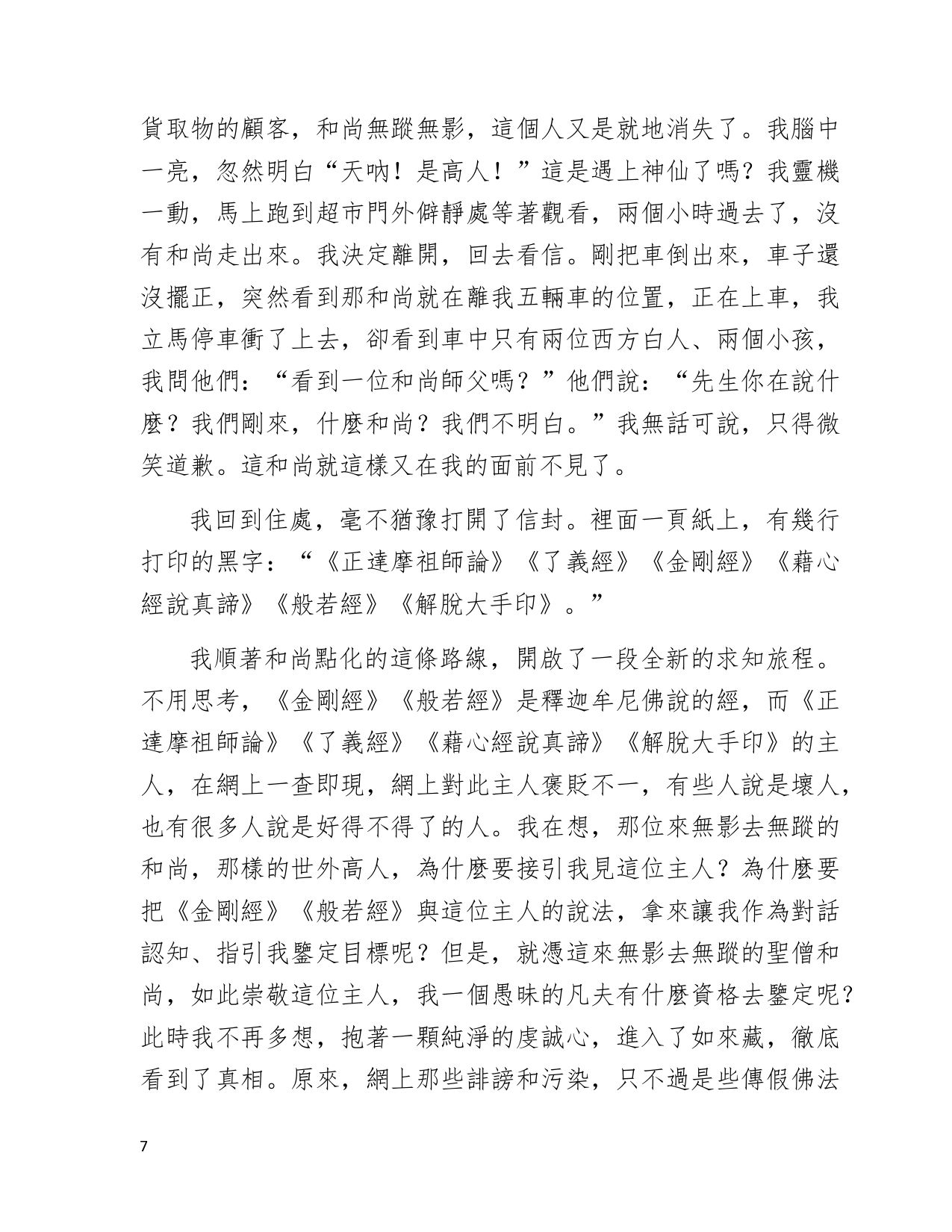 貨取物的顧客，和尚無蹤無影，這個人又是就地消失了。我腦中一亮，忽然明白“天吶！是高人！”這是遇上神仙了嗎？我靈機一動，馬上跑到超市門外僻靜處等著觀看，兩個小時過去了，沒有和尚走出來。我決定離開，回去看信。剛把車倒出來，車子還沒擺正，突然看到那和尚就在離我五輛車的位置，正在上車，我立馬停車衝了上去，卻看到車中只有兩位西方白人、兩個小孩，我問他們：“看到一位和尚師父嗎？”他們說：“先生你在說什麼？我們剛來，什麼和尚？我們不明白。”我無話可說，只得微笑道歉。這和尚就這樣又在我的面前不見了。

我回到住處，毫不猶豫打開了信封。裡面一頁紙上，有幾行打印的黑字：“《正達摩祖師論》《了義經》《金剛經》《藉心經說真諦》《般若經》《解脫大手印》。”

我順著和尚點化的這條路線，開啟了一段全新的求知旅程。不用思考，《金剛經》《般若經》是釋迦牟尼佛說的經，而《正達摩祖師論》《了義經》《藉心經說真諦》《解脫大手印》的主人，在網上一查即現，網上對此主人褒貶不一，有些人說是壞人，也有很多人說是好得不得了的人。我在想，那位來無影去無蹤的和尚，那樣的世外高人，為什麼要接引我見這位主人？為什麼要把《金剛經》《般若經》與這位主人的說法，拿來讓我作為對話認知、指引我鑒定目標呢？但是，就憑這來無影去無蹤的聖僧和尚，如此崇敬這位主人，我一個愚昧的凡夫有什麼資格去鑒定呢？此時我不再多想，抱著一顆純淨的虔誠心，進入了如來藏，徹底看到了真相。原來，網上那些誹謗和污染，只不過是些傳假佛法

7